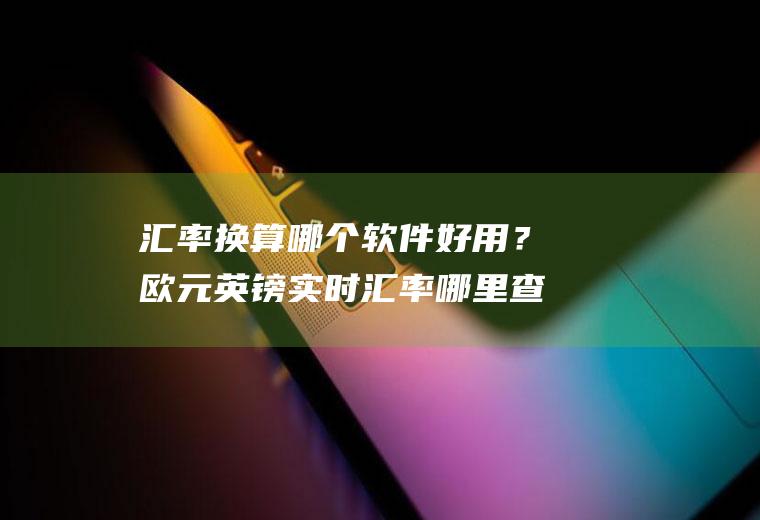 汇率换算哪个软件好用？
欧元英镑实时汇率哪里查